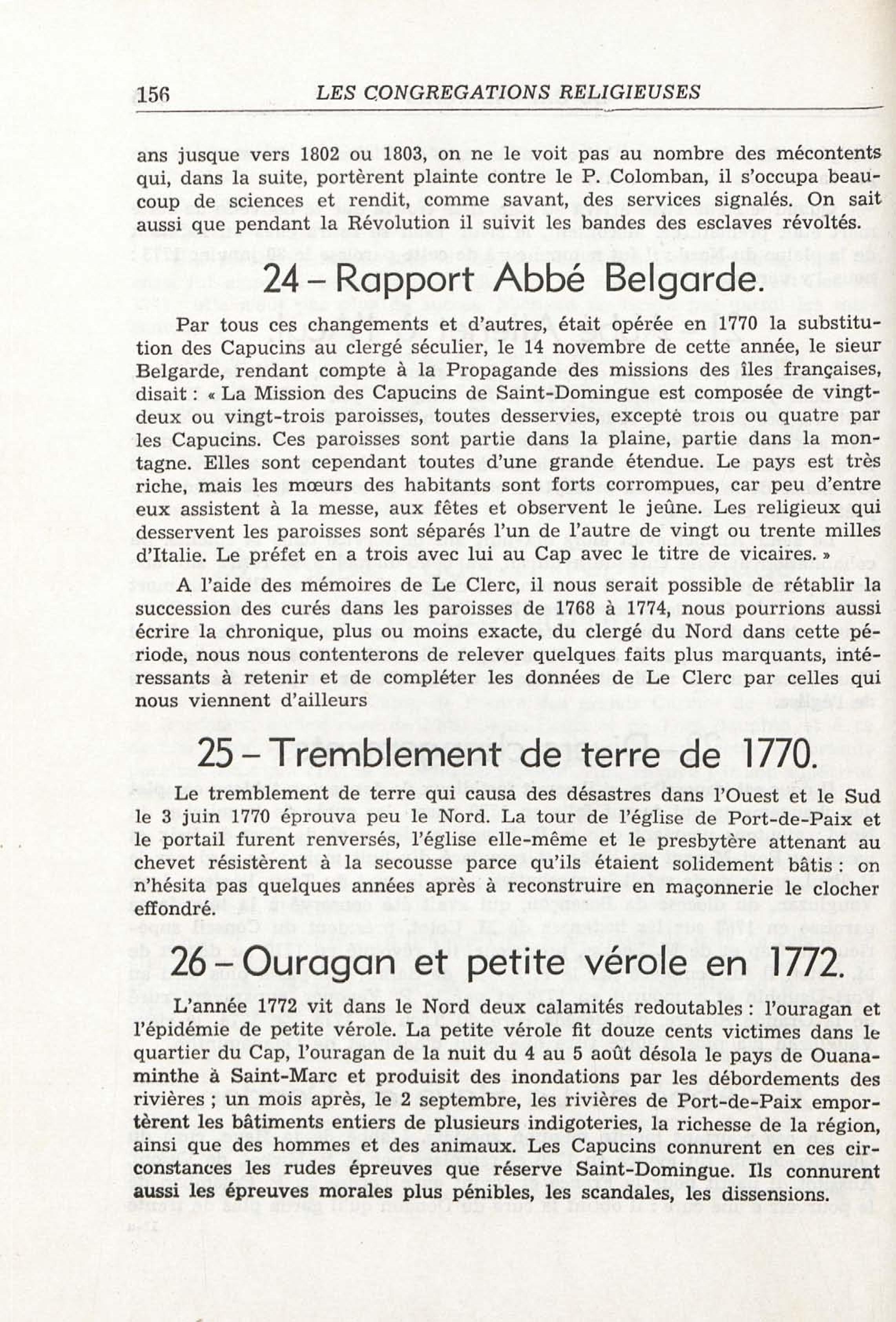 156 LES CONGREGATIONS RELIGIEUSES

ans jusque vers 1802 ou 1803, on ne le voit pas au nombre des mécontents qui, dans la suite, portèrent plainte contre le P. Colomban, il s'occupa beaucoup de sciences et rendit, comme savant, des services signalés. On sait aussi que pendant la Révolution il suivit les bandes des esclaves révoltés.

24 – Rapport Abbé Belgarde.

Par tous ces changements et d'autres, était opérée en 1770 la substitution des Capucins au clergé séculier, le 14 novembre de cette année, le sieur Belgarde, rendant compte à la Propagande des missions des îles françaises, disait : « La Mission des Capucins de Saint-Domingue est composée de vingt-deux ou vingt-trois paroisses, toutes desservies, excepté trois ou quatre par les Capucins. Ces paroisses sont partie dans la plaine, partie dans la montagne. Elles sont cependant toutes d'une grande étendue. Le pays est très riche, mais les mœurs des habitants sont forts corrompues, car peu d'entre eux assistent à la messe, aux fêtes et observent le jeûne. Les religieux qui desservent les paroisses sont séparés l'un de l'autre de vingt ou trente milles d'Italie. Le préfet en a trois avec lui au Cap avec le titre de vicaires. »

A l'aide des mémoires de Le Clerc, il nous serait possible de rétablir la succession des curés dans les paroisses de 1768 à 1774, nous pourrions aussi écrire la chronique, plus ou moins exacte, du clergé du Nord dans cette période, nous nous contenterons de relever quelques faits plus marquants, intéressants à retenir et de compléter les données de Le Clerc par celles qui nous viennent d'ailleurs

25 – Tremblement de terre de 1770.

Le tremblement de terre qui causa des désastres dans l'Ouest et le Sud le 3 juin 1770 éprouva peu le Nord. La tour de l'église de Port-de-Paix et le portail furent renversés, l'église elle-même et le presbytère attenant au chevet résistèrent à la secousse parce qu'ils étaient solidement bâtis : on n'hésita pas quelques années après à reconstruire en maçonnerie le clocher effondré.

26 – Ouragan et petite vérole en 1772.

L'année 1772 vit dans le Nord deux calamités redoutables : l'ouragan et l'épidémie de petite vérole. La petite vérole fit douze cents victimes dans le quartier du Cap, l'ouragan de la nuit du 4 au 5 août désola le pays de Ouanaminthe à Saint-Marc et produisit des inondations par les débordements des rivières ; un mois après, le 2 septembre, les rivières de Port-de-Paix emportèrent les bâtiments entiers de plusieurs indigoteries, la richesse de la région, ainsi que des hommes et des animaux. Les Capucins connurent en ces circonstances les rudes épreuves que réserve Saint-Domingue. Ils connurent aussi les épreuves morales plus pénibles, les scandales, les dissensions.